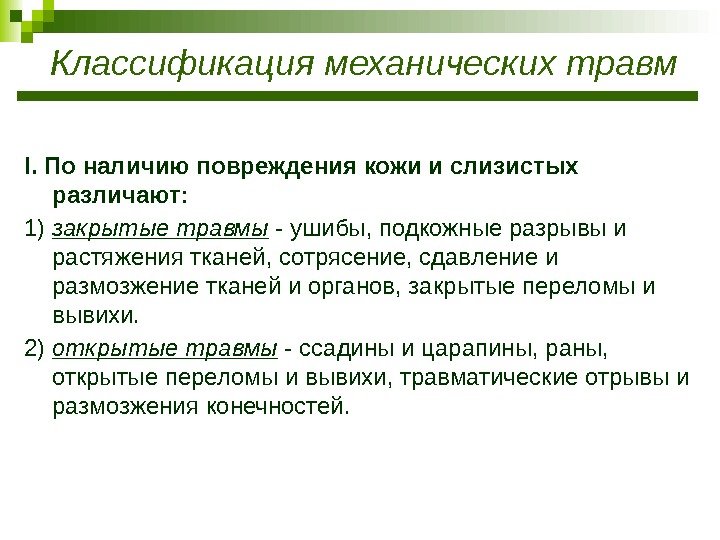 Классификация механических травм

I. По наличию повреждения кожи и слизистых различают:

1) закрытые травмы - ушибы, подкожные разрывы и растяжения тканей, сотрясение, сдавление и размозжение тканей и органов, закрытые переломы и вывихи.

2) открытые травмы - ссадины и царапины, раны, открытые переломы и вывихи, травматические отрывы и размозжения конечностей.